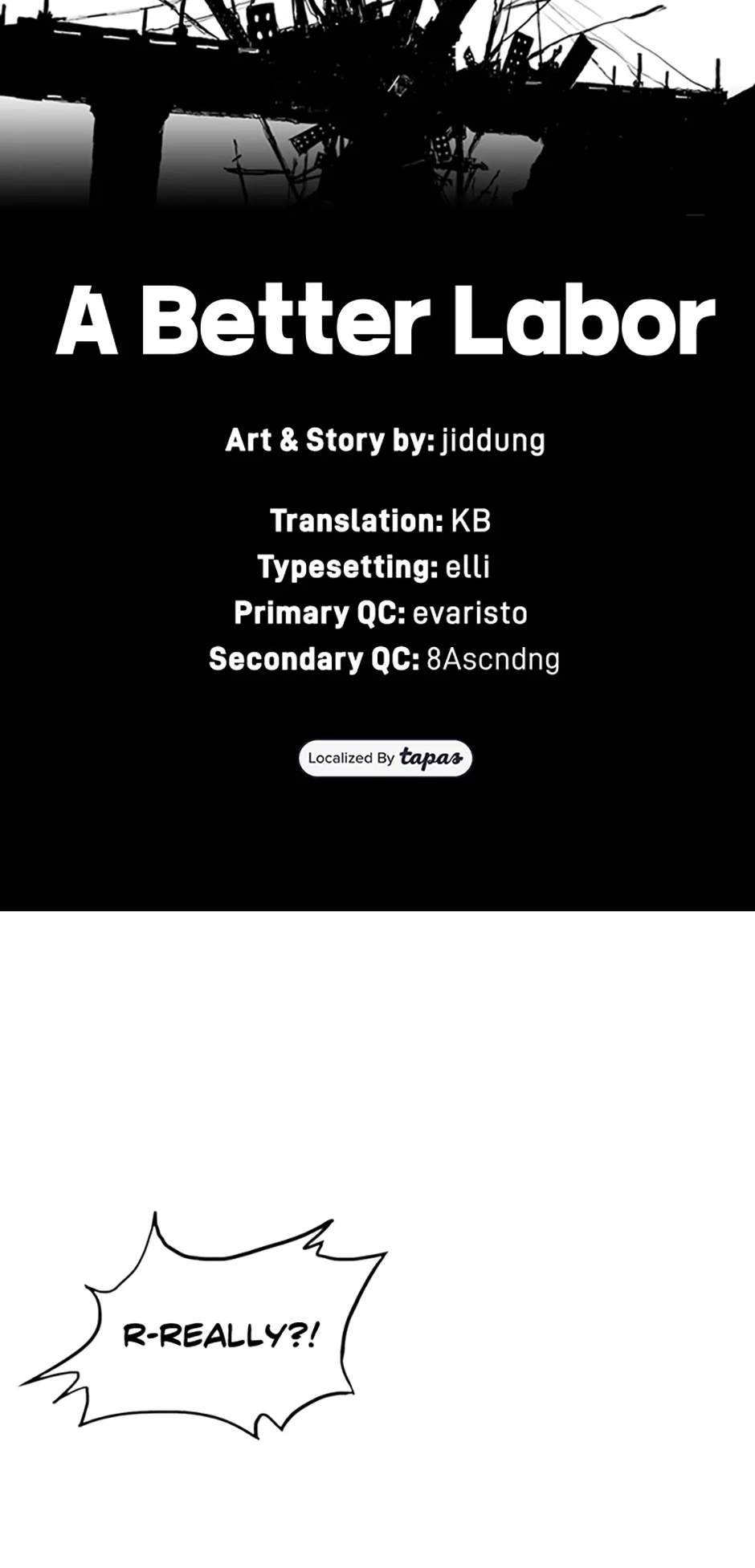 A Better Labor

Art & Story by: jiddung

Translation: KB
Typesetting: elli
Primary QC: evaristo
Secondary QC: 8Ascndng

Localized By tapas

R-REALLY?!